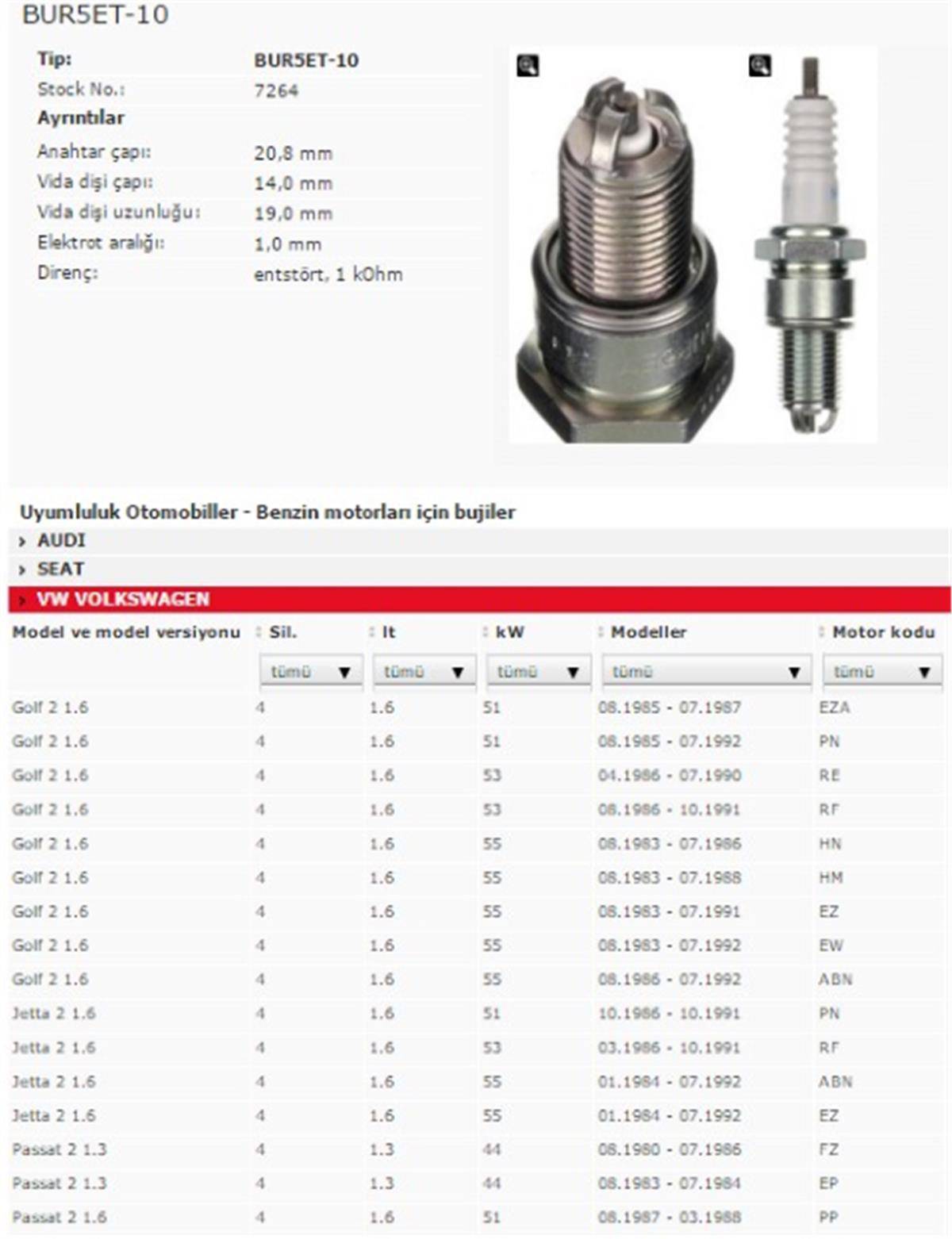 BUR5ET-10

| | |
|---|---|
| Tip: | BUR5ET-10 |
| Stock No.: | 7264 |
| Ayrıntılar | |
| Anahtar çapı: | 20,8 mm |
| Vida dişi çapı: | 14,0 mm |
| Vida dişi uzunluğu: | 19,0 mm |
| Elektrot aralığı: | 1,0 mm |
| Direnç: | entstört, 1 kOhm |

Uyumluluk Otomobiller - Benzin motorları için bujiler

AUDI

SEAT

VW VOLKSWAGEN

| Model ve model versiyonu | Sil. | lt | kW | Modeller | Motor kodu |
|---|---|---|---|---|---|
| | tümü | tümü | tümü | tümü | tümü |
| Golf 2 1.6 | 4 | 1.6 | 51 | 08.1985 - 07.1987 | EZA |
| Golf 2 1.6 | 4 | 1.6 | 51 | 08.1985 - 07.1992 | PN |
| Golf 2 1.6 | 4 | 1.6 | 53 | 04.1986 - 07.1990 | RE |
| Golf 2 1.6 | 4 | 1.6 | 53 | 08.1986 - 10.1991 | RF |
| Golf 2 1.6 | 4 | 1.6 | 55 | 08.1983 - 07.1986 | HN |
| Golf 2 1.6 | 4 | 1.6 | 55 | 08.1983 - 07.1988 | HM |
| Golf 2 1.6 | 4 | 1.6 | 55 | 08.1983 - 07.1991 | EZ |
| Golf 2 1.6 | 4 | 1.6 | 55 | 08.1983 - 07.1992 | EW |
| Golf 2 1.6 | 4 | 1.6 | 55 | 08.1986 - 07.1992 | ABN |
| Jetta 2 1.6 | 4 | 1.6 | 51 | 10.1986 - 10.1991 | PN |
| Jetta 2 1.6 | 4 | 1.6 | 53 | 03.1986 - 10.1991 | RF |
| Jetta 2 1.6 | 4 | 1.6 | 55 | 01.1984 - 07.1992 | ABN |
| Jetta 2 1.6 | 4 | 1.6 | 55 | 01.1984 - 07.1992 | EZ |
| Passat 2 1.3 | 4 | 1.3 | 44 | 08.1980 - 07.1986 | FZ |
| Passat 2 1.3 | 4 | 1.3 | 44 | 08.1983 - 07.1984 | EP |
| Passat 2 1.6 | 4 | 1.6 | 51 | 08.1987 - 03.1988 | PP |